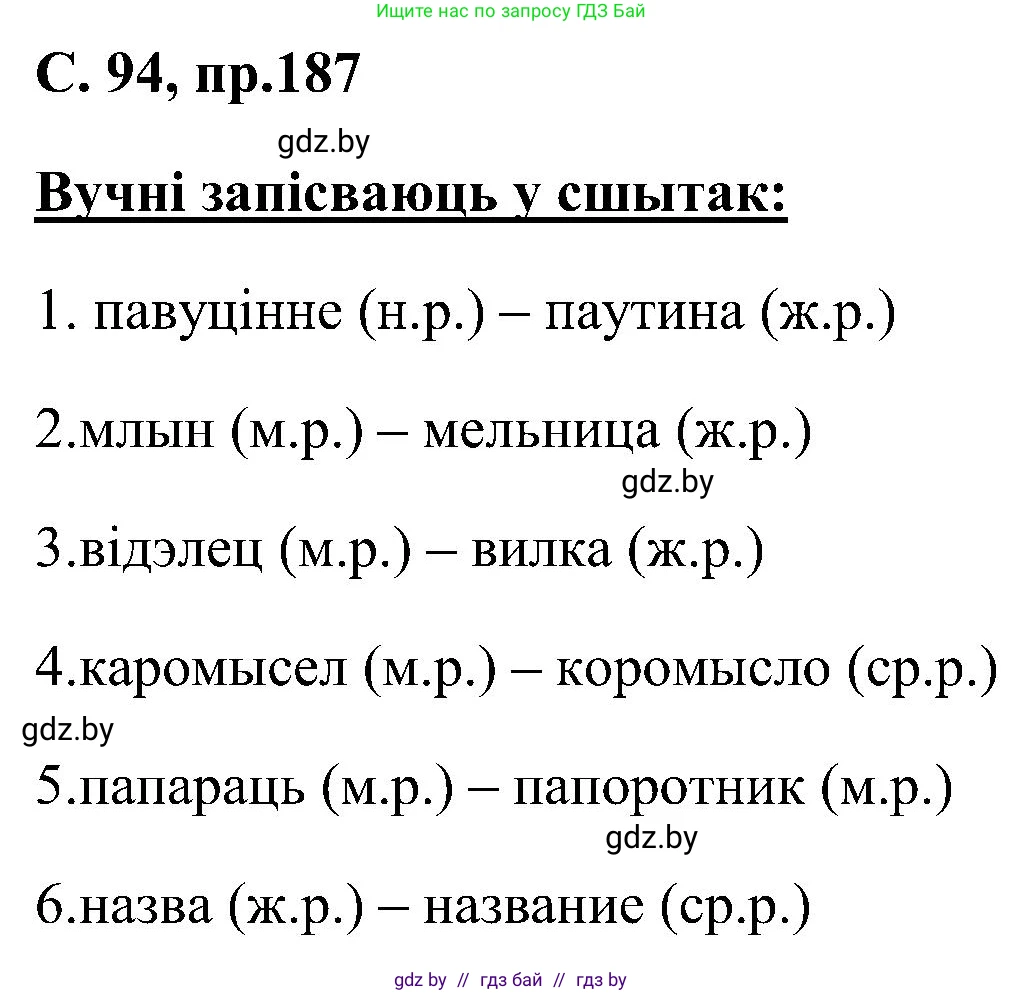 Ищите нас по запросу ГДЗ Бай

С. 94, пр.187

gdz.by

Вучні запісваюць у сшытак:

1. павуцінне (н.р.) – паутина (ж.р.)

2.млын (м.р.) – мельница (ж.р.)

gdz.by

3.відэлец (м.р.) – вилка (ж.р.)

4.каромысел (м.р.) – коромысло (ср.р.)

gdz.by

5.папараць (м.р.) – папоротник (м.р.)

gdz.by

6.назва (ж.р.) – название (ср.р.)

gdz by // гдз бай // гдз by